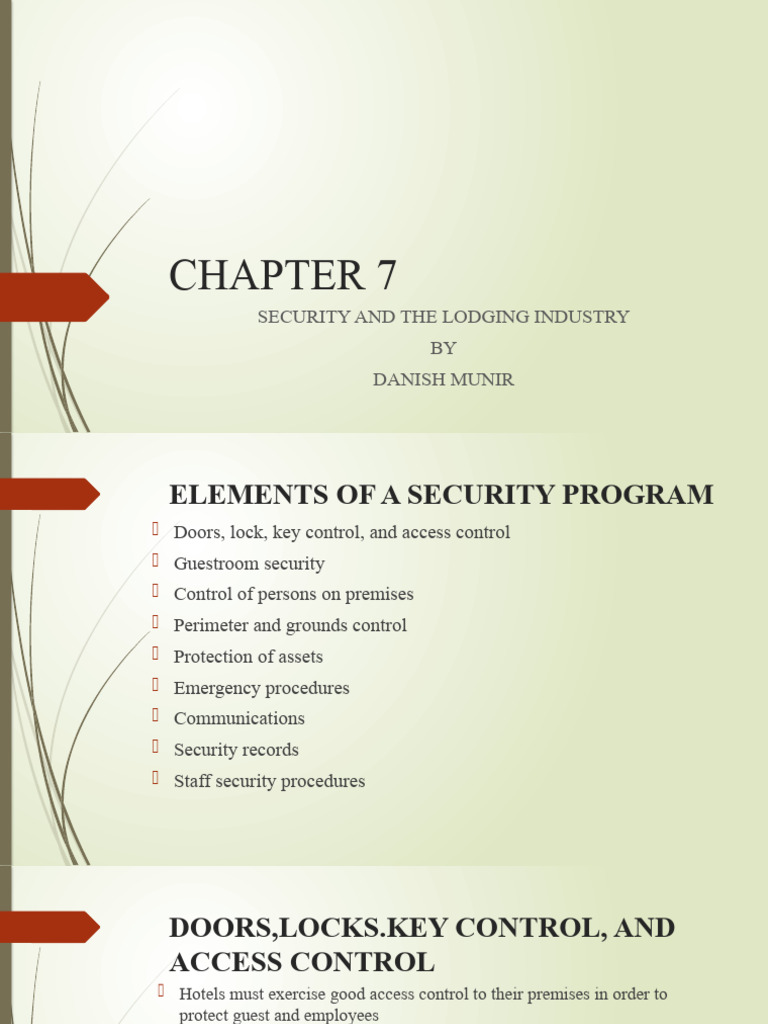 CHAPTER 7

SECURITY AND THE LODGING INDUSTRY

BY

DANISH MUNIR

ELEMENTS OF A SECURITY PROGRAM

Doors, lock, key control, and access control
Guestroom security
Control of persons on premises
Perimeter and grounds control
Protection of assets
Emergency procedures
Communications
Security records
Staff security procedures

DOORS,LOCKS.KEY CONTROL, AND ACCESS CONTROL

Hotels must exercise good access control to their premises in order to protect guest and employees